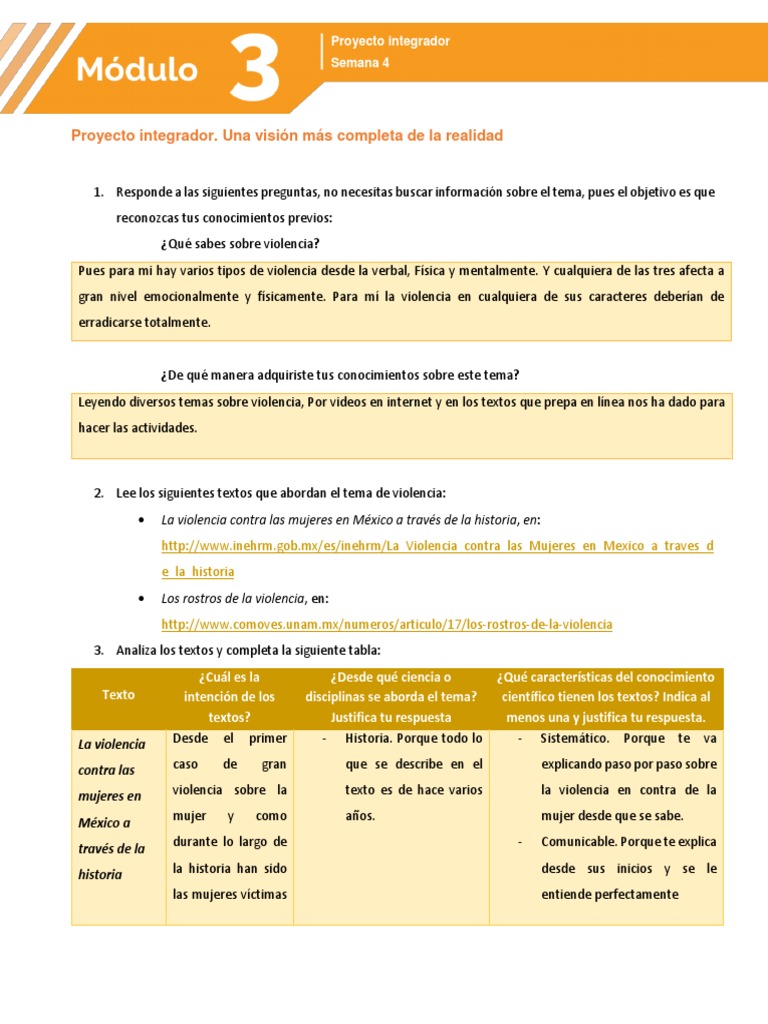 Módulo 3

Proyecto integrador
Semana 4

Proyecto integrador. Una visión más completa de la realidad

1. Responde a las siguientes preguntas, no necesitas buscar información sobre el tema, pues el objetivo es que reconozcas tus conocimientos previos:

¿Qué sabes sobre violencia?

Pues para mi hay varios tipos de violencia desde la verbal, Física y mentalmente. Y cualquiera de las tres afecta a gran nivel emocionalmente y físicamente. Para mí la violencia en cualquiera de sus caracteres deberían de erradicarse totalmente.

¿De qué manera adquiriste tus conocimientos sobre este tema?

Leyendo diversos temas sobre violencia, Por videos en internet y en los textos que prepa en línea nos ha dado para hacer las actividades.

2. Lee los siguientes textos que abordan el tema de violencia:

• La violencia contra las mujeres en México a través de la historia, en: http://www.inehrm.gob.mx/es/inehrm/La_Violencia_contra_las_Mujeres_en_Mexico_a_traves_de_la_historia

• Los rostros de la violencia, en: http://www.comoves.unam.mx/numeros/articulo/17/los-rostros-de-la-violencia

3. Analiza los textos y completa la siguiente tabla:

| Texto | ¿Cuál es la intención de los textos? | ¿Desde qué ciencia o disciplinas se aborda el tema? Justifica tu respuesta | ¿Qué características del conocimiento científico tienen los textos? Indica al menos una y justifica tu respuesta. |
|---|---|---|---|
| La violencia contra las mujeres en México a través de la historia | Desde el primer caso de gran violencia sobre la mujer y como durante lo largo de la historia han sido las mujeres víctimas | - Historia. Porque todo lo que se describe en el texto es de hace varios años. | - Sistemático. Porque te va explicando paso por paso sobre la violencia en contra de la mujer desde que se sabe. - Comunicable. Porque te explica desde sus inicios y se le entiende perfectamente |